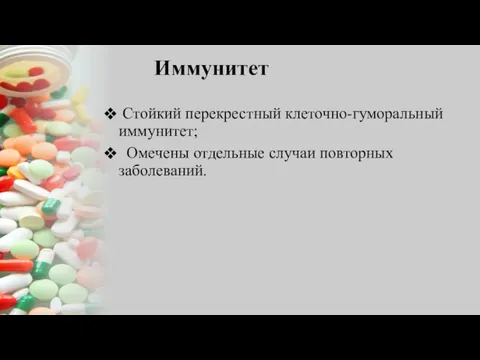 Иммунитет

❖ Стойкий перекрестный клеточно-гуморальный иммунитет;

❖ Омечены отдельные случаи повторных заболеваний.